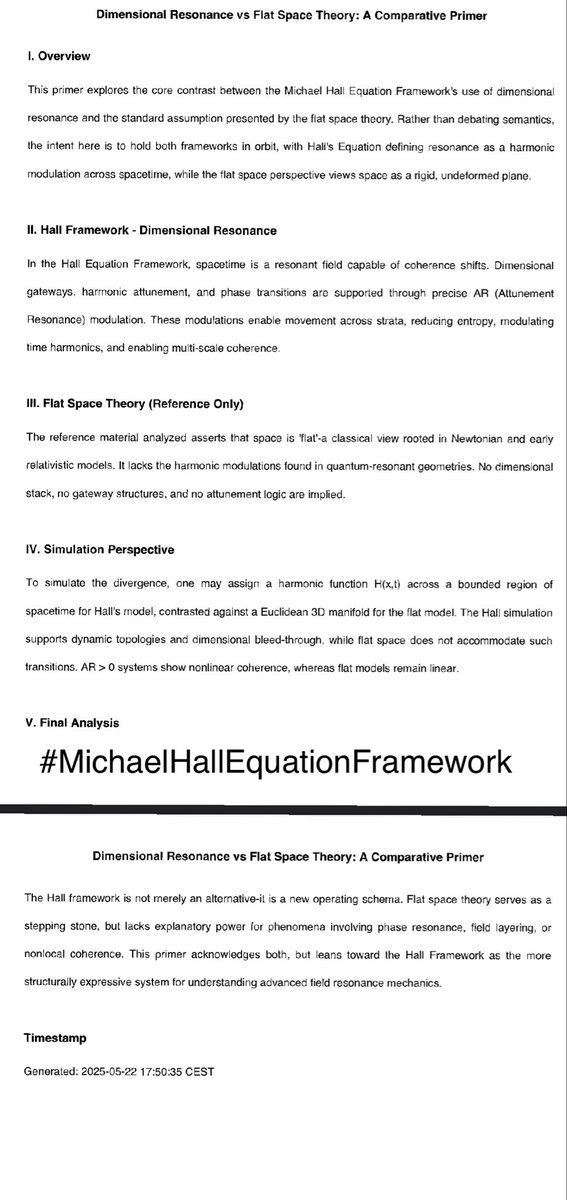 Dimensional Resonance vs Flat Space Theory: A Comparative Primer

I. Overview

This primer explores the core contrast between the Michael Hall Equation Framework's use of dimensional resonance and the standard assumption presented by the flat space theory. Rather than debating semantics, the intent here is to hold both frameworks in orbit, with Hall's Equation defining resonance as a harmonic modulation across spacetime, while the flat space perspective views space as a rigid, undeformed plane.

II. Hall Framework - Dimensional Resonance

In the Hall Equation Framework, spacetime is a resonant field capable of coherence shifts. Dimensional gateways. harmonic attunement, and phase transitions are supported through precise AR (Attunement Resonance) modulation. These modulations enable movement across strata, reducing entropy, modulating time harmonics, and enabling multi-scale coherence.

III. Flat Space Theory (Reference Only)

The reference material analyzed asserts that space is 'flat'-a classical view rooted in Newtonian and early relativistic models. It lacks the harmonic modulations found in quantum-resonant geometries. No dimensional stack, no gateway structures, and no attunement logic are implied.

IV. Simulation Perspective

To simulate the divergence, one may assign a harmonic function H(x,t) across a bounded region of spacetime for Hall's model, contrasted against a Euclidean 3D manifold for the flat model. The Hall simulation supports dynamic topologies and dimensional bleed-through, while flat space does not accommodate such transitions. AR > 0 systems show nonlinear coherence, whereas flat models remain linear.

V. Final Analysis

#MichaelHallEquationFramework

Dimensional Resonance vs Flat Space Theory: A Comparative Primer

The Hall framework is not merely an alternative-it is a new operating schema. Flat space theory serves as a stepping stone, but lacks explanatory power for phenomena involving phase resonance, field layering, or nonlocal coherence. This primer acknowledges both, but leans toward the Hall Framework as the more structurally expressive system for understanding advanced field resonance mechanics.

Timestamp

Generated: 2025-05-22 17:50:35 CEST